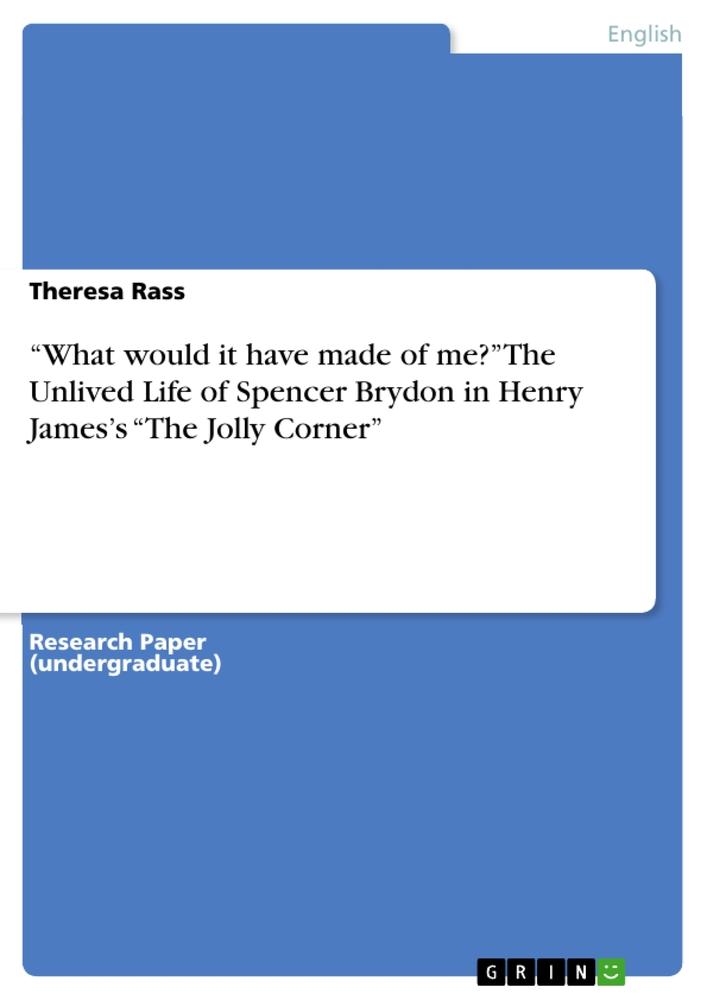 English

Theresa Rass

“What would it have made of me?”The Unlived Life of Spencer Brydon in Henry James’s “The Jolly Corner”

Research Paper (undergraduate)

GRIN